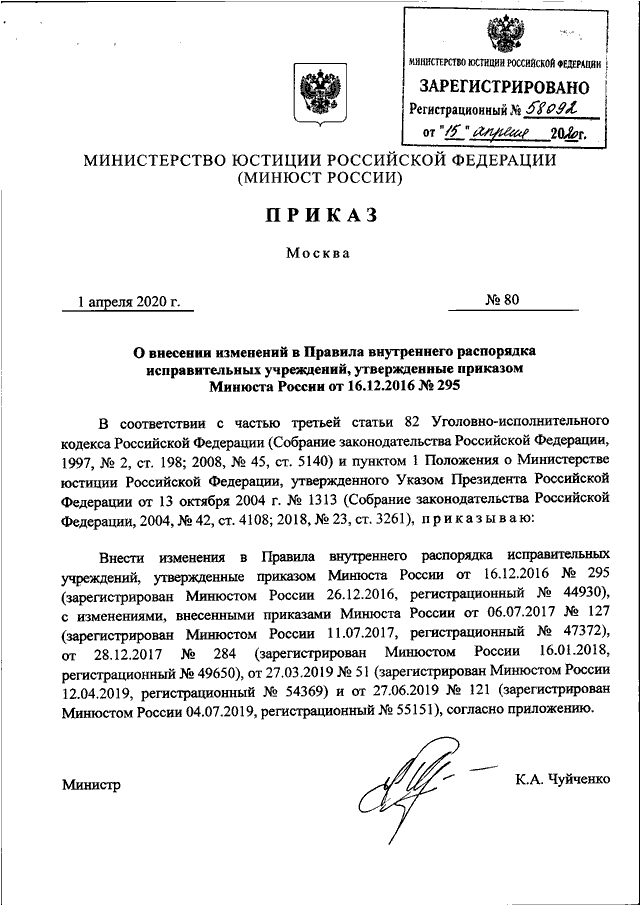 МИНИСТЕРСТВО ЮСТИЦИИ РОССИЙСКОЙ ФЕДЕРАЦИИ
ЗАРЕГИСТРИРОВАНО
Регистрационный № 58092
от "15" апреля 2020г.

МИНИСТЕРСТВО ЮСТИЦИИ РОССИЙСКОЙ ФЕДЕРАЦИИ
(МИНЮСТ РОССИИ)

ПРИКАЗ

Москва

1 апреля 2020 г.

№ 80

О внесении изменений в Правила внутреннего распорядка исправительных учреждений, утвержденные приказом Минюста России от 16.12.2016 № 295

В соответствии с частью третьей статьи 82 Уголовно-исполнительного кодекса Российской Федерации (Собрание законодательства Российской Федерации, 1997, № 2, ст. 198; 2008, № 45, ст. 5140) и пунктом 1 Положения о Министерстве юстиции Российской Федерации, утвержденного Указом Президента Российской Федерации от 13 октября 2004 г. № 1313 (Собрание законодательства Российской Федерации, 2004, № 42, ст. 4108; 2018, № 23, ст. 3261), приказываю:

Внести изменения в Правила внутреннего распорядка исправительных учреждений, утвержденные приказом Минюста России от 16.12.2016 № 295 (зарегистрирован Минюстом России 26.12.2016, регистрационный № 44930), с изменениями, внесенными приказами Минюста России от 06.07.2017 № 127 (зарегистрирован Минюстом России 11.07.2017, регистрационный № 47372), от 28.12.2017 № 284 (зарегистрирован Минюстом России 16.01.2018, регистрационный № 49650), от 27.03.2019 № 51 (зарегистрирован Минюстом России 12.04.2019, регистрационный № 54369) и от 27.06.2019 № 121 (зарегистрирован Минюстом России 04.07.2019, регистрационный № 55151), согласно приложению.

Министр

К.А. Чуйченко